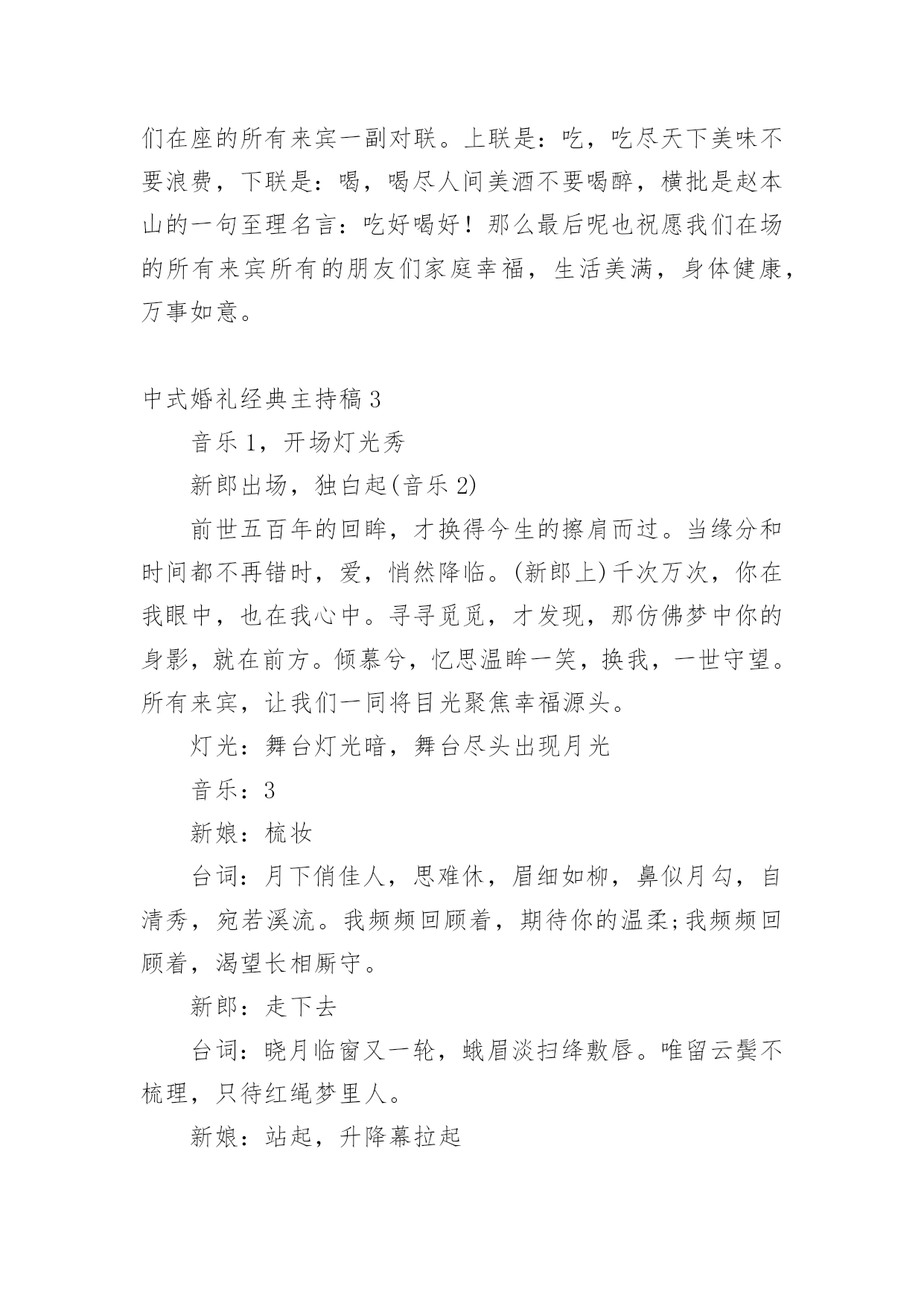 们在座的所有来宾一副对联。上联是：吃，吃尽天下美味不要浪费，下联是：喝，喝尽人间美酒不要喝醉，横批是赵本山的一句至理名言：吃好喝好！那么最后呢也祝愿我们在场的所有来宾所有的朋友们家庭幸福，生活美满，身体健康，万事如意。

中式婚礼经典主持稿 3

音乐 1，开场灯光秀

新郎出场，独白起(音乐 2)

前世五百年的回眸，才换得今生的擦肩而过。当缘分和时间都不再错时，爱，悄然降临。(新郎上)千次万次，你在我眼中，也在我心中。寻寻觅觅，才发现，那仿佛梦中你的身影，就在前方。倾慕兮，忆思温眸一笑，换我，一世守望。所有来宾，让我们一同将目光聚焦幸福源头。

灯光：舞台灯光暗，舞台尽头出现月光

音乐：3

新娘：梳妆

台词：月下俏佳人，思难休，眉细如柳，鼻似月勾，自清秀，宛若溪流。我频频回顾着，期待你的温柔;我频频回顾着，渴望长相厮守。

新郎：走下去

台词：晓月临窗又一轮，蛾眉淡扫绛敷唇。唯留云鬓不梳理，只待红绳梦里人。

新娘：站起，升降幕拉起